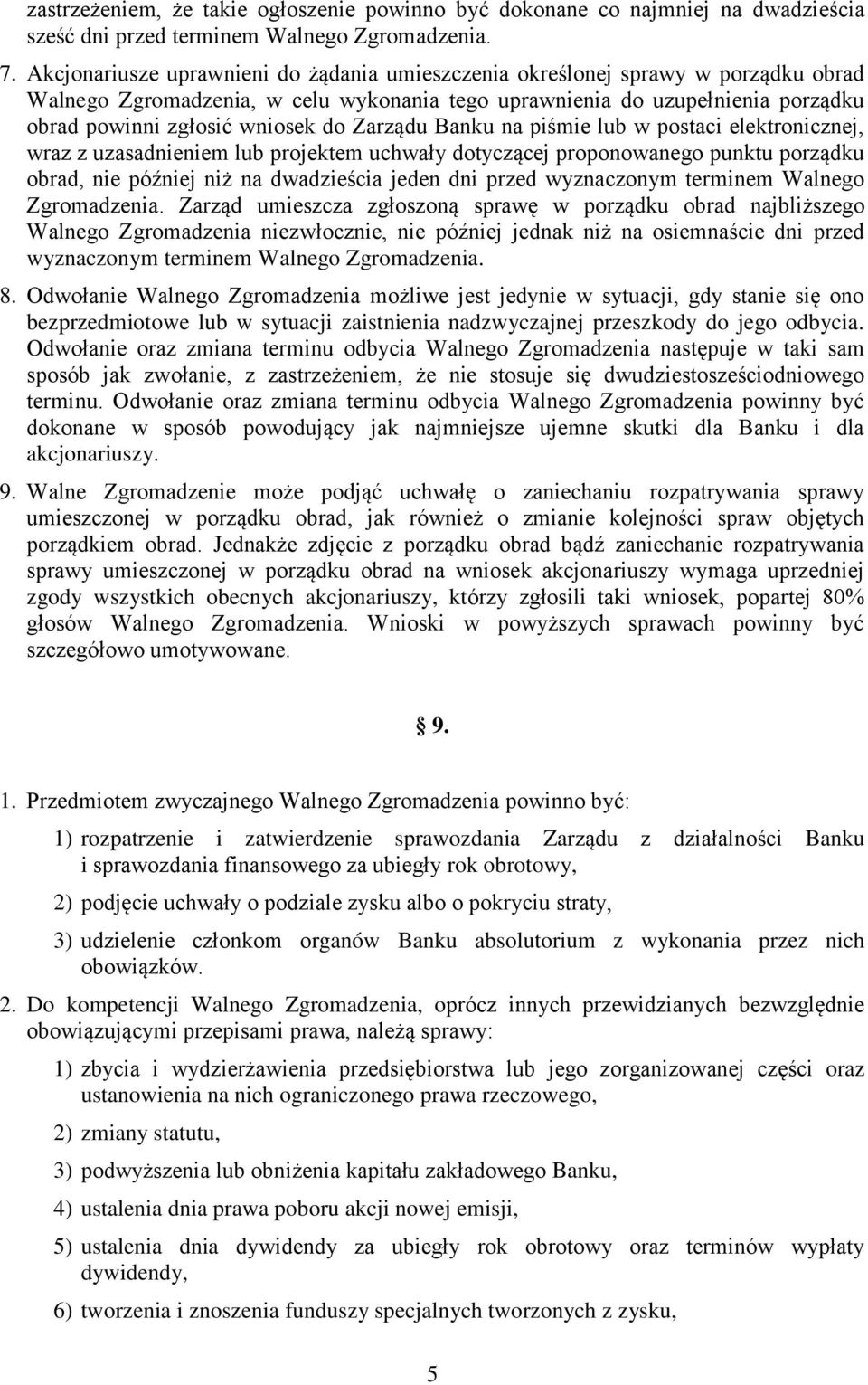 zastrzeżeniem, że takie ogłoszenie powinno być dokonane co najmniej na dwadzieścia sześć dni przed terminem Walnego Zgromadzenia.

7. Akcjonariusze uprawnieni do żądania umieszczenia określonej sprawy w porządku obrad Walnego Zgromadzenia, w celu wykonania tego uprawnienia do uzupełnienia porządku obrad powinni zgłosić wniosek do Zarządu Banku na piśmie lub w postaci elektronicznej, wraz z uzasadnieniem lub projektem uchwały dotyczącej proponowanego punktu porządku obrad, nie później niż na dwadzieścia jeden dni przed wyznaczonym terminem Walnego Zgromadzenia. Zarząd umieszcza zgłoszoną sprawę w porządku obrad najbliższego Walnego Zgromadzenia niezwłocznie, nie później jednak niż na osiemnaście dni przed wyznaczonym terminem Walnego Zgromadzenia.

8. Odwołanie Walnego Zgromadzenia możliwe jest jedynie w sytuacji, gdy stanie się ono bezprzedmiotowe lub w sytuacji zaistnienia nadzwyczajnej przeszkody do jego odbycia. Odwołanie oraz zmiana terminu odbycia Walnego Zgromadzenia następuje w taki sam sposób jak zwołanie, z zastrzeżeniem, że nie stosuje się dwudziestosześciodniowego terminu. Odwołanie oraz zmiana terminu odbycia Walnego Zgromadzenia powinny być dokonane w sposób powodujący jak najmniejsze ujemne skutki dla Banku i dla akcjonariuszy.

9. Walne Zgromadzenie może podjąć uchwałę o zaniechaniu rozpatrywania sprawy umieszczonej w porządku obrad, jak również o zmianie kolejności spraw objętych porządkiem obrad. Jednakże zdjęcie z porządku obrad bądź zaniechanie rozpatrywania sprawy umieszczonej w porządku obrad na wniosek akcjonariuszy wymaga uprzedniej zgody wszystkich obecnych akcjonariuszy, którzy zgłosili taki wniosek, popartej 80% głosów Walnego Zgromadzenia. Wnioski w powyższych sprawach powinny być szczegółowo umotywowane.

§ 9.

1. Przedmiotem zwyczajnego Walnego Zgromadzenia powinno być:

1) rozpatrzenie i zatwierdzenie sprawozdania Zarządu z działalności Banku i sprawozdania finansowego za ubiegły rok obrotowy,

2) podjęcie uchwały o podziale zysku albo o pokryciu straty,

3) udzielenie członkom organów Banku absolutorium z wykonania przez nich obowiązków.

2. Do kompetencji Walnego Zgromadzenia, oprócz innych przewidzianych bezwzględnie obowiązującymi przepisami prawa, należą sprawy:

1) zbycia i wydzierżawienia przedsiębiorstwa lub jego zorganizowanej części oraz ustanowienia na nich ograniczonego prawa rzeczowego,

2) zmiany statutu,

3) podwyższenia lub obniżenia kapitału zakładowego Banku,

4) ustalenia dnia prawa poboru akcji nowej emisji,

5) ustalenia dnia dywidendy za ubiegły rok obrotowy oraz terminów wypłaty dywidendy,

6) tworzenia i znoszenia funduszy specjalnych tworzonych z zysku,

5